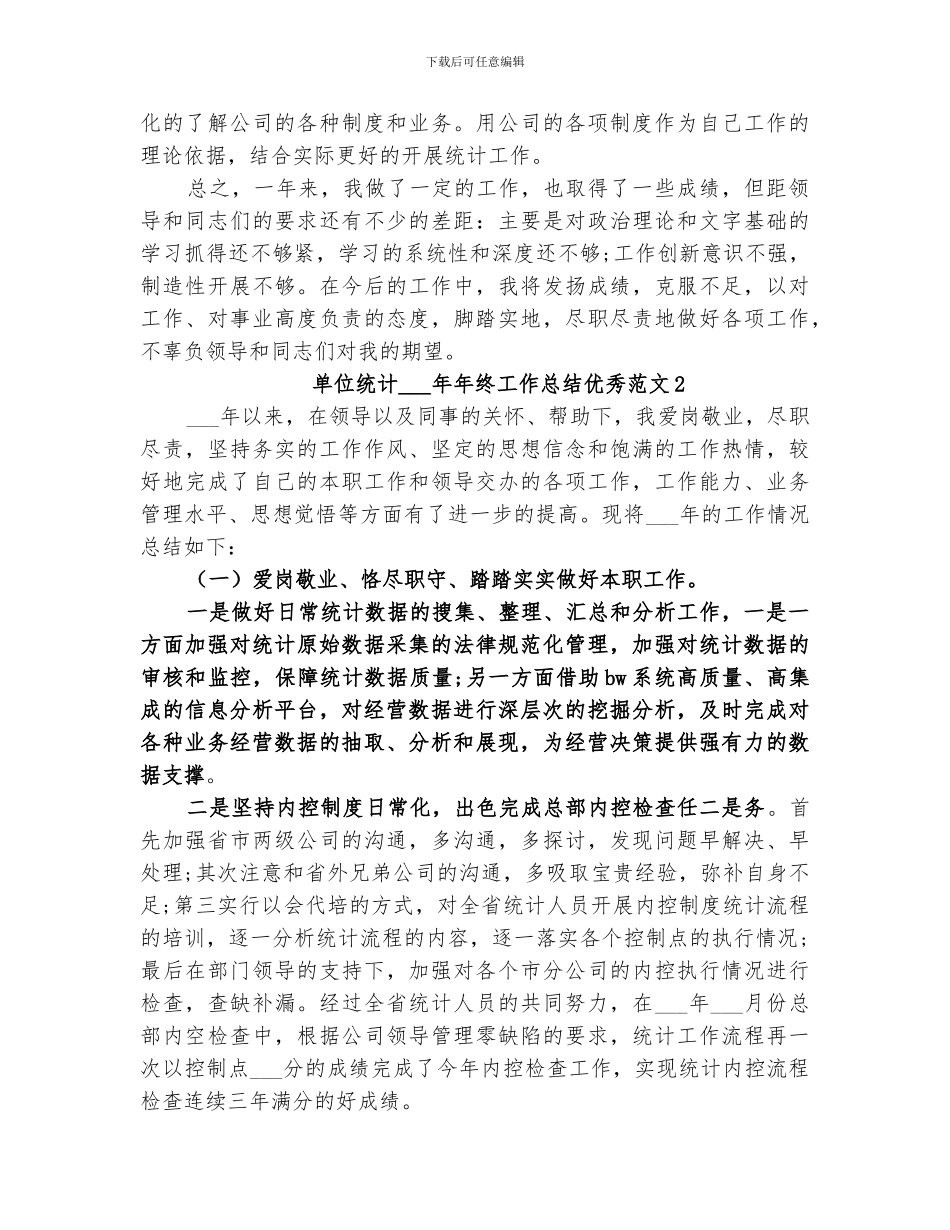 下载后可任意编辑

化的了解公司的各种制度和业务。用公司的各项制度作为自己工作的理论依据，结合实际更好的开展统计工作。

总之，一年来，我做了一定的工作，也取得了一些成绩，但距领导和同志们的要求还有不少的差距：主要是对政治理论和文字基础的学习抓得还不够紧，学习的系统性和深度还不够;工作创新意识不强，制造性开展不够。在今后的工作中，我将发扬成绩，克服不足，以对工作、对事业高度负责的态度，脚踏实地，尽职尽责地做好各项工作，不辜负领导和同志们对我的期望。

单位统计___年年终工作总结优秀范文2

___年以来，在领导以及同事的关怀、帮助下，我爱岗敬业，尽职尽责，坚持务实的工作作风、坚定的思想信念和饱满的工作热情，较好地完成了自己的本职工作和领导交办的各项工作，工作能力、业务管理水平、思想觉悟等方面有了进一步的提高。现将___年的工作情况总结如下：

（一）爱岗敬业、恪尽职守、踏踏实实做好本职工作。

一是做好日常统计数据的搜集、整理、汇总和分析工作，一是一方面加强对统计原始数据采集的法律规范化管理，加强对统计数据的审核和监控，保障统计数据质量;另一方面借助bw系统高质量、高集成的信息分析平台，对经营数据进行深层次的挖掘分析，及时完成对各种业务经营数据的抽取、分析和展现，为经营决策提供强有力的数据支撑。

二是坚持内控制度日常化，出色完成总部内控检查任二是务。首先加强省市两级公司的沟通，多沟通，多探讨，发现问题早解决、早处理;其次注意和省外兄弟公司的沟通，多吸取宝贵经验，弥补自身不足;第三实行以会代培的方式，对全省统计人员开展内控制度统计流程的培训，逐一分析统计流程的内容，逐一落实各个控制点的执行情况;最后在部门领导的支持下，加强对各个市分公司的内控执行情况进行检查，查缺补漏。经过全省统计人员的共同努力，在___年___月份总部内空检查中，根据公司领导管理零缺陷的要求，统计工作流程再一次以控制点___分的成绩完成了今年内控检查工作，实现统计内控流程检查连续三年满分的好成绩。